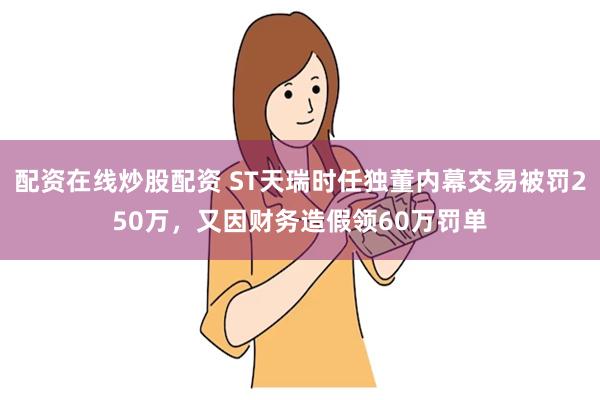 配资在线炒股配资 ST天瑞时任独董内幕交易被罚250万，又因财务造假领60万罚单